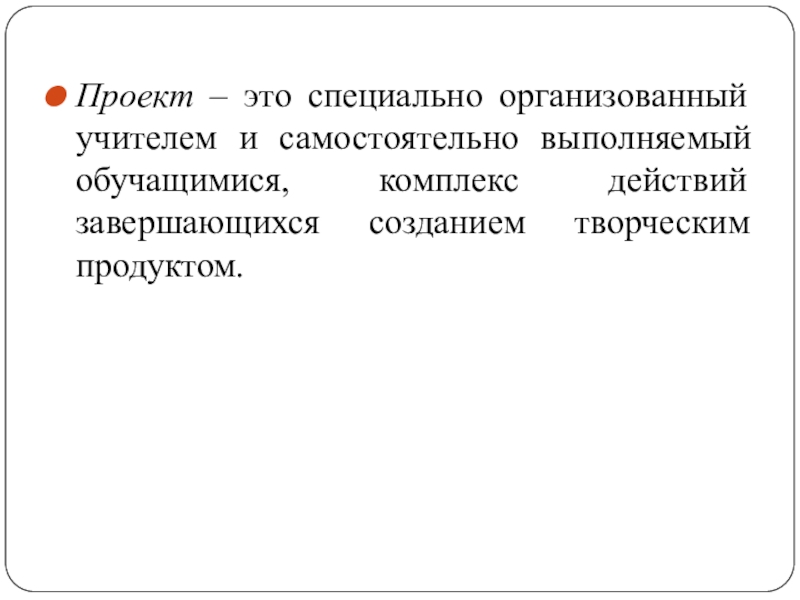 • Проект – это специально организованный учителем и самостоятельно выполняемый обучащимися, комплекс действий завершающихся созданием творческим продуктом.